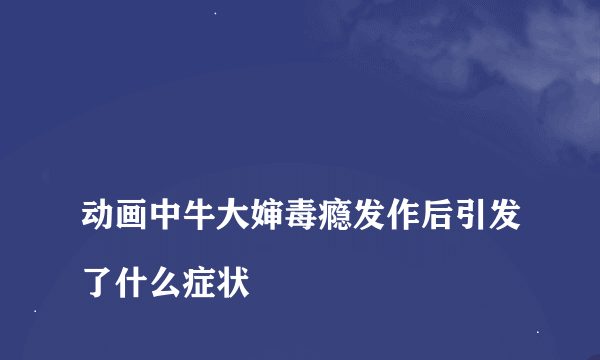 动画中牛大婶毒瘾发作后引发了什么症状